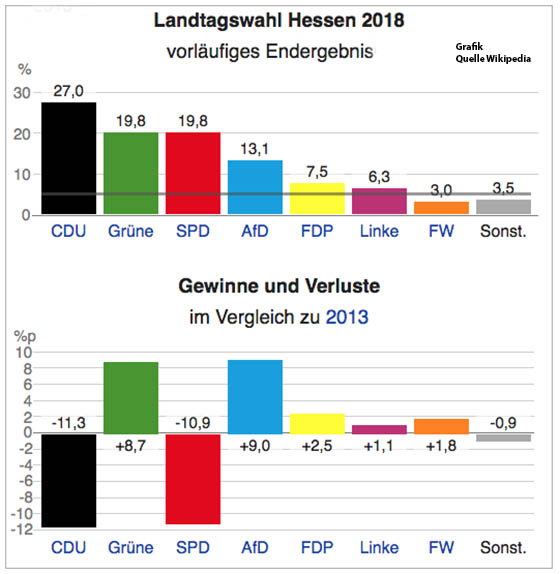 Landtagswahl Hessen 2018
vorläufiges Endergebnis

Grafik
Quelle Wikipedia

%
30
20
10
0

27,0
19,8
19,8
13,1
7,5
6,3
3,0
3,5

CDU Grüne SPD AfD FDP Linke FW Sonst.

Gewinne und Verluste
im Vergleich zu 2013

%p
10
8
6
4
2
0
-2
-4
-6
-8
-10
-12

-11,3
+8,7
-10,9
+9,0
+2,5
+1,1
+1,8
-0,9

CDU Grüne SPD AfD FDP Linke FW Sonst.